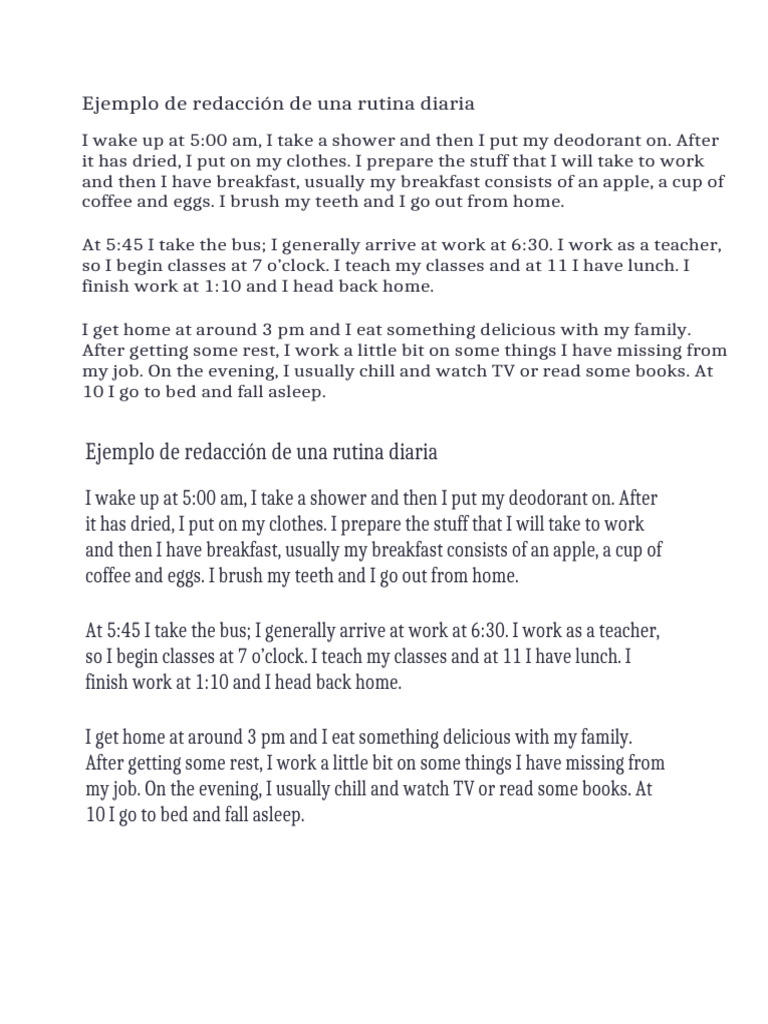 Ejemplo de redacción de una rutina diaria

I wake up at 5:00 am, I take a shower and then I put my deodorant on. After it has dried, I put on my clothes. I prepare the stuff that I will take to work and then I have breakfast, usually my breakfast consists of an apple, a cup of coffee and eggs. I brush my teeth and I go out from home.

At 5:45 I take the bus; I generally arrive at work at 6:30. I work as a teacher, so I begin classes at 7 o'clock. I teach my classes and at 11 I have lunch. I finish work at 1:10 and I head back home.

I get home at around 3 pm and I eat something delicious with my family. After getting some rest, I work a little bit on some things I have missing from my job. On the evening, I usually chill and watch TV or read some books. At 10 I go to bed and fall asleep.

Ejemplo de redacción de una rutina diaria

I wake up at 5:00 am, I take a shower and then I put my deodorant on. After it has dried, I put on my clothes. I prepare the stuff that I will take to work and then I have breakfast, usually my breakfast consists of an apple, a cup of coffee and eggs. I brush my teeth and I go out from home.

At 5:45 I take the bus; I generally arrive at work at 6:30. I work as a teacher, so I begin classes at 7 o'clock. I teach my classes and at 11 I have lunch. I finish work at 1:10 and I head back home.

I get home at around 3 pm and I eat something delicious with my family. After getting some rest, I work a little bit on some things I have missing from my job. On the evening, I usually chill and watch TV or read some books. At 10 I go to bed and fall asleep.